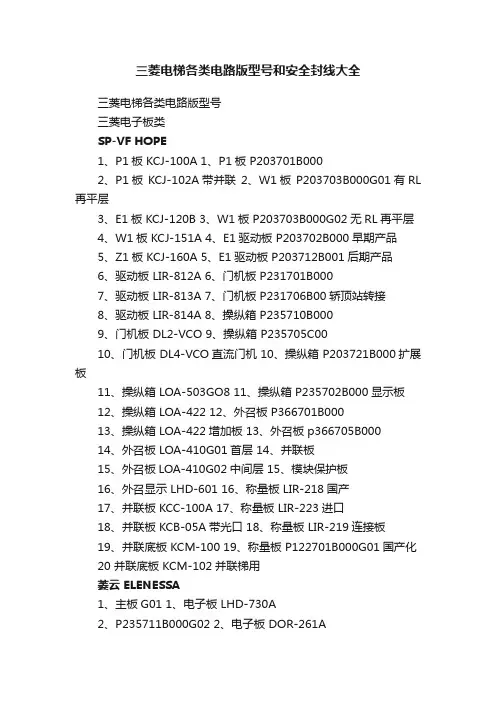 三菱电梯各类电路版型号和安全封线大全

三菱电梯各类电路版型号

三菱电子板类

SP-VF HOPE

1、P1 板 KCJ-100A 1、P1 板 P203701B000

2、P1 板 KCJ-102A 带并联 2、W1 板 P203703B000G01 有 RL 再平层

3、E1 板 KCJ-120B 3、W1 板 P203703B000G02 无 RL 再平层

4、W1 板 KCJ-151A 4、E1 驱动板 P203702B000 早期产品

5、Z1 板 KCJ-160A 5、E1 驱动板 P203712B001 后期产品

6、驱动板 LIR-812A 6、门机板 P231701B000

7、驱动板 LIR-813A 7、门机板 P231706B00 轿顶站转接

8、驱动板 LIR-814A 8、操纵箱 P235710B000

9、门机板 DL2-VCO 9、操纵箱 P235705C00

10、门机板 DL4-VCO 直流门机 10、操纵箱 P203721B000 扩展板

11、操纵箱 LOA-503GO8 11、操纵箱 P235702B000 显示板

12、操纵箱 LOA-422 12、外召板 P366701B000

13、操纵箱 LOA-422 增加板 13、外召板 p366705B000

14、外召板 LOA-410G01 首层 14、并联板

15、外召板 LOA-410G02 中间层 15、模块保护板

16、外召显示 LHD-601 16、称量板 LIR-218 国产

17、并联板 KCC-100A 17、称量板 LIR-223 进口

18、并联板 KCB-05A 带光口 18、称量板 LIR-219 连接板

19、并联底板 KCM-100 19、称量板 P122701B000G01 国产化

20 并联底板 KCM-102 并联梯用

菱云 ELENESSA

1、主板 G01 1、电子板 LHD-730A

2、P235711B000G02 2、电子板 DOR-261A